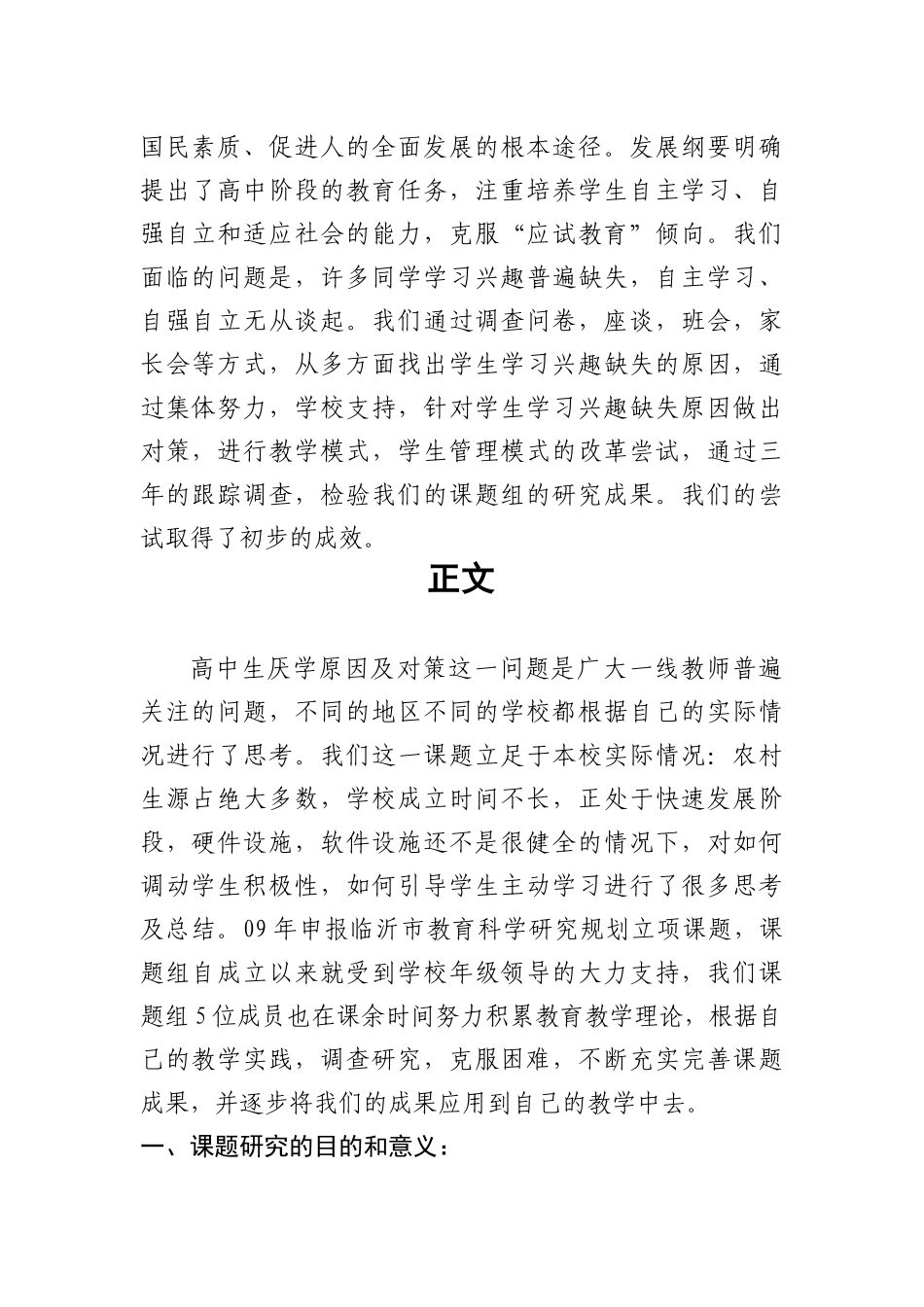 国民素质、促进人的全面发展的根本途径。发展纲要明确提出了高中阶段的教育任务，注重培养学生自主学习、自强自立和适应社会的能力，克服“应试教育”倾向。我们面临的问题是，许多同学学习兴趣普遍缺失，自主学习、自强自立无从谈起。我们通过调查问卷，座谈，班会，家长会等方式，从多方面找出学生学习兴趣缺失的原因，通过集体努力，学校支持，针对学生学习兴趣缺失原因做出对策，进行教学模式，学生管理模式的改革尝试，通过三年的跟踪调查，检验我们的课题组的研究成果。我们的尝试取得了初步的成效。

正文

高中生厌学原因及对策这一问题是广大一线教师普遍关注的问题，不同的地区不同的学校都根据自己的实际情况进行了思考。我们这一课题立足于本校实际情况：农村生源占绝大多数，学校成立时间不长，正处于快速发展阶段，硬件设施，软件设施还不是很健全的情况下，对如何调动学生积极性，如何引导学生主动学习进行了很多思考及总结。09年申报临沂市教育科学研究规划立项课题，课题组自成立以来就受到学校年级领导的大力支持，我们课题组5位成员也在课余时间努力积累教育教学理论，根据自己的教学实践，调查研究，克服困难，不断充实完善课题成果，并逐步将我们的成果应用到自己的教学中去。

一、课题研究的目的和意义：